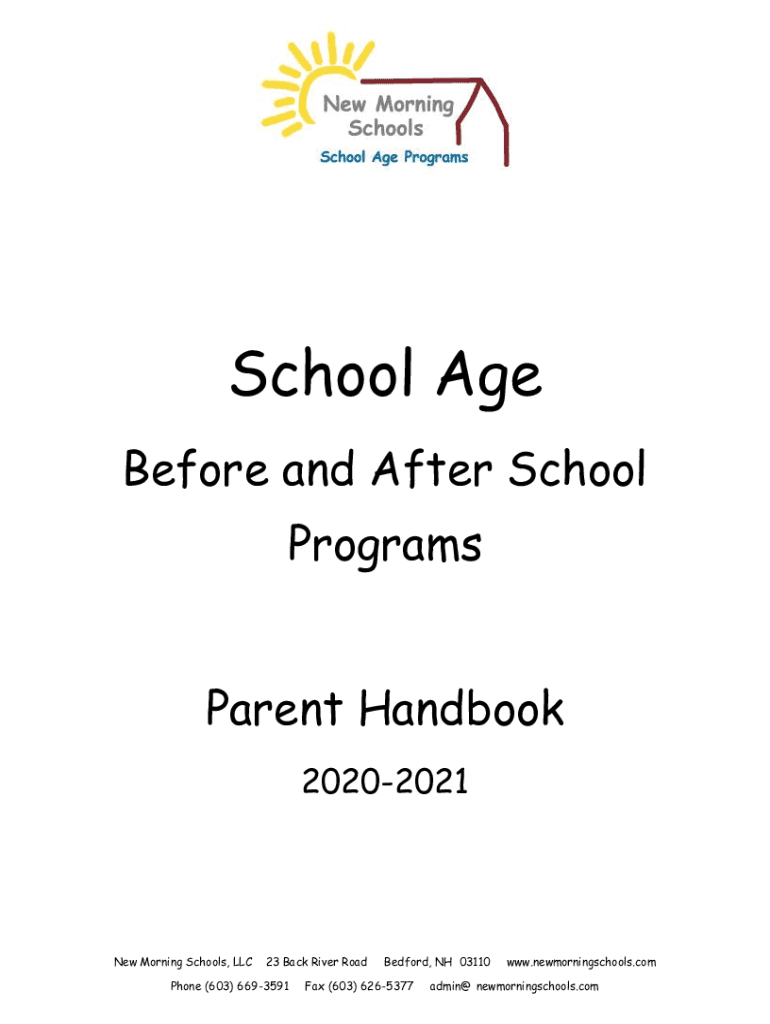 New Morning Schools
School Age Programs

School Age

Before and After School Programs

Parent Handbook

2020-2021

New Morning Schools, LLC 23 Back River Road Bedford, NH 03110 www.newmorningschools.com

Phone (603) 669-3591 Fax (603) 626-5377 admin@ newmorningschools.com